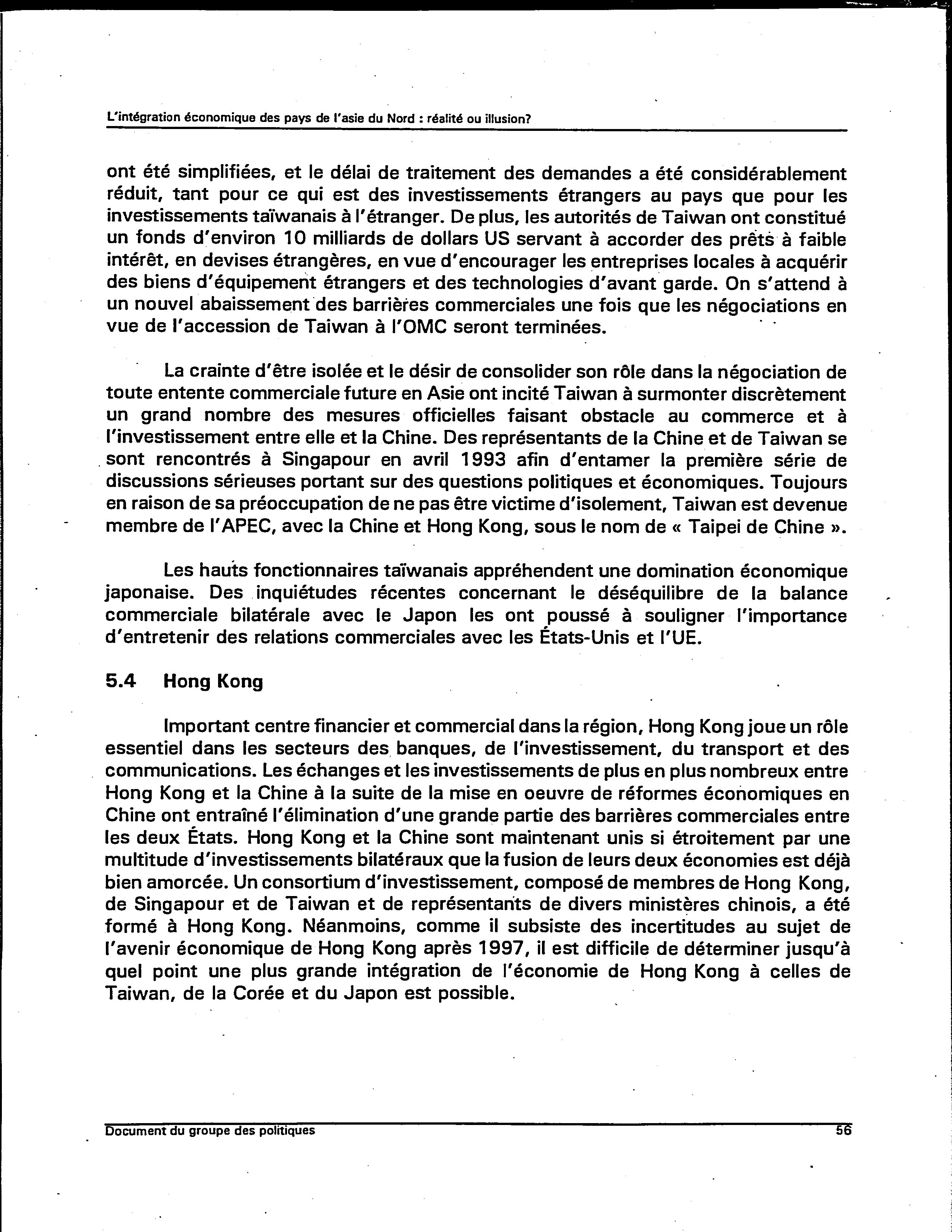 L'intégration économique des pays de l'asie du Nord : réalité ou illusion?

ont été simplifiées, et le délai de traitement des demandes a été considérablement réduit, tant pour ce qui est des investissements étrangers au pays que pour les investissements taïwanais à l'étranger. De plus, les autorités de Taiwan ont constitué un fonds d'environ 10 milliards de dollars US servant à accorder des prêts à faible intérêt, en devises étrangères, en vue d'encourager les entreprises locales à acquérir des biens d'équipement étrangers et des technologies d'avant garde. On s'attend à un nouvel abaissement des barrières commerciales une fois que les négociations en vue de l'accession de Taiwan à l'OMC seront terminées.

La crainte d'être isolée et le désir de consolider son rôle dans la négociation de toute entente commerciale future en Asie ont incité Taiwan à surmonter discrètement un grand nombre des mesures officielles faisant obstacle au commerce et à l'investissement entre elle et la Chine. Des représentants de la Chine et de Taiwan se sont rencontrés à Singapour en avril 1993 afin d'entamer la première série de discussions sérieuses portant sur des questions politiques et économiques. Toujours en raison de sa préoccupation de ne pas être victime d'isolement, Taiwan est devenue membre de l'APEC, avec la Chine et Hong Kong, sous le nom de « Taipei de Chine ».

Les hauts fonctionnaires taïwanais appréhendent une domination économique japonaise. Des inquiétudes récentes concernant le déséquilibre de la balance commerciale bilatérale avec le Japon les ont poussé à souligner l'importance d'entretenir des relations commerciales avec les États-Unis et l'UE.

5.4 Hong Kong

Important centre financier et commercial dans la région, Hong Kong joue un rôle essentiel dans les secteurs des banques, de l'investissement, du transport et des communications. Les échanges et les investissements de plus en plus nombreux entre Hong Kong et la Chine à la suite de la mise en oeuvre de réformes économiques en Chine ont entraîné l'élimination d'une grande partie des barrières commerciales entre les deux États. Hong Kong et la Chine sont maintenant unis si étroitement par une multitude d'investissements bilatéraux que la fusion de leurs deux économies est déjà bien amorcée. Un consortium d'investissement, composé de membres de Hong Kong, de Singapour et de Taiwan et de représentants de divers ministères chinois, a été formé à Hong Kong. Néanmoins, comme il subsiste des incertitudes au sujet de l'avenir économique de Hong Kong après 1997, il est difficile de déterminer jusqu'à quel point une plus grande intégration de l'économie de Hong Kong à celles de Taiwan, de la Corée et du Japon est possible.

Document du groupe des politiques 56